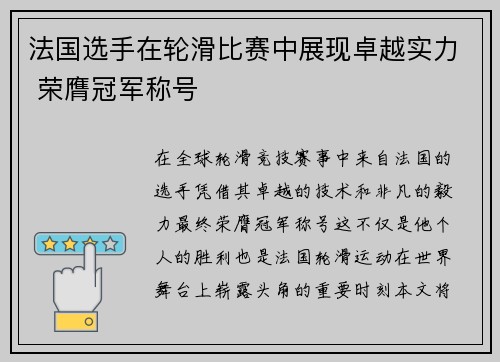 法国选手在轮滑比赛中展现卓越实力 荣膺冠军称号

在全球轮滑竞技赛事中来自法国的选手凭借其卓越的技术和非凡的毅力最终荣膺冠军称号这不仅是他个人的胜利也是法国轮滑运动在世界舞台上崭露头角的重要时刻本文将